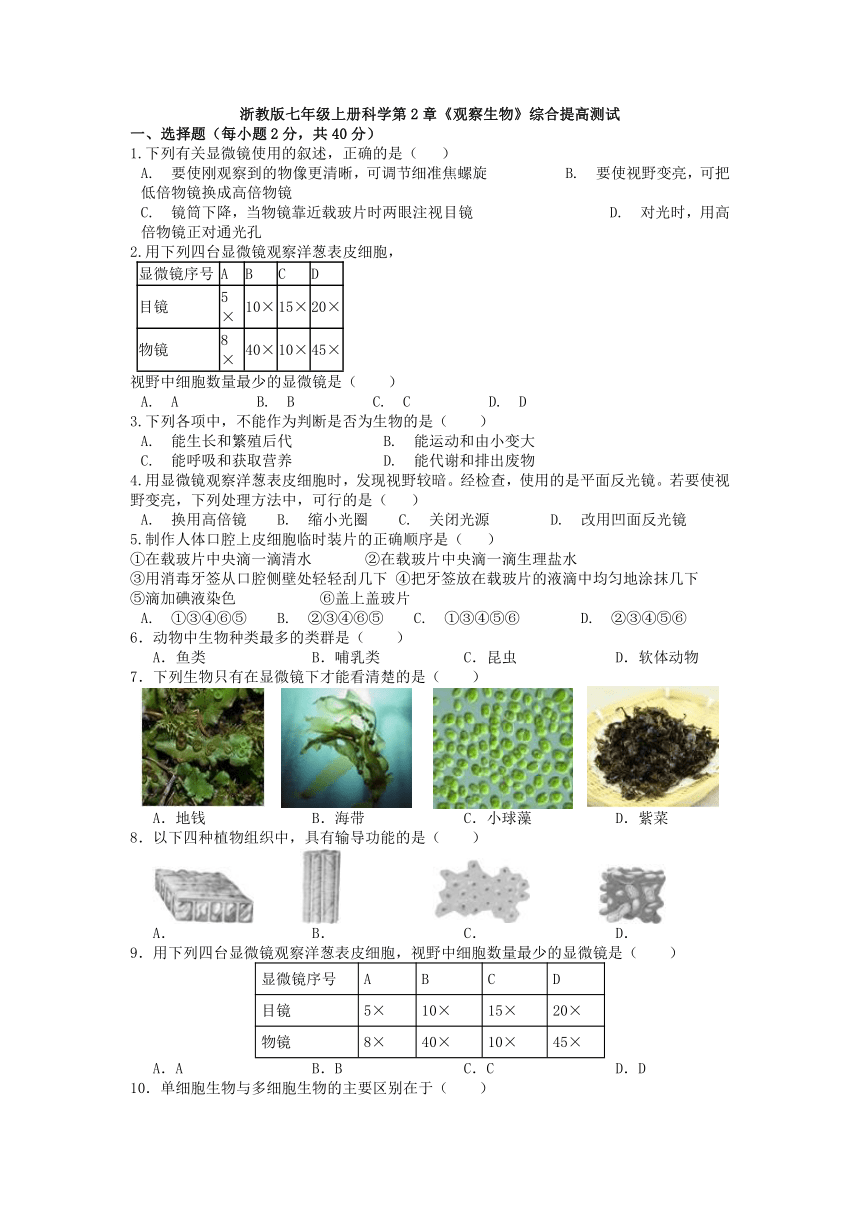 浙教版七年级上册科学第2章《观察生物》综合提高测试

一、选择题（每小题2分，共40分）

1.下列有关显微镜使用的叙述，正确的是（　）

A.　要使刚观察到的物像更清晰，可调节细准焦螺旋　　B.　要使视野变亮，可把低倍物镜换成高倍物镜

C.　镜筒下降，当物镜靠近载玻片时两眼注视目镜　　D.　对光时，用高倍物镜正对通光孔

2.用下列四台显微镜观察洋葱表皮细胞，

| 显微镜序号 | A | B | C | D |
|---|---|---|---|---|
| 目镜 | 5× | 10× | 15× | 20× |
| 物镜 | 8× | 40× | 10× | 45× |

视野中细胞数量最少的显微镜是（　　）

A.　A　　B.　B　　C.　C　　D.　D

3.下列各项中，不能作为判断是否为生物的是（　　）

A.　能生长和繁殖后代　　B.　能运动和由小变大

C.　能呼吸和获取营养　　D.　能代谢和排出废物

4.用显微镜观察洋葱表皮细胞时，发现视野较暗。经检查，使用的是平面反光镜。若要使视野变亮，下列处理方法中，可行的是（　）

A.　换用高倍镜　　B.　缩小光圈　　C.　关闭光源　　D.　改用凹面反光镜

5.制作人体口腔上皮细胞临时装片的正确顺序是（　）

①在载玻片中央滴一滴清水　　②在载玻片中央滴一滴生理盐水

③用消毒牙签从口腔侧壁处轻轻刮几下　④把牙签放在载玻片的液滴中均匀地涂抹几下

⑤滴加碘液染色　　⑥盖上盖玻片

A.　①③④⑥⑤　　B.　②③④⑥⑤　　C.　①③④⑤⑥　　D.　②③④⑤⑥

6．动物中生物种类最多的类群是（　　）

A．鱼类　　B．哺乳类　　C．昆虫　　D．软体动物

7．下列生物只有在显微镜下才能看清楚的是（　　）

A．地钱　　B．海带　　C．小球藻　　D．紫菜

8．以下四种植物组织中，具有输导功能的是（　　）

A．　　B．　　C．　　D．

9．用下列四台显微镜观察洋葱表皮细胞，视野中细胞数量最少的显微镜是（　　）

| 显微镜序号 | A | B | C | D |
|---|---|---|---|---|
| 目镜 | 5× | 10× | 15× | 20× |
| 物镜 | 8× | 40× | 10× | 45× |

A．A　　B．B　　C．C　　D．D

10．单细胞生物与多细胞生物的主要区别在于（　　）